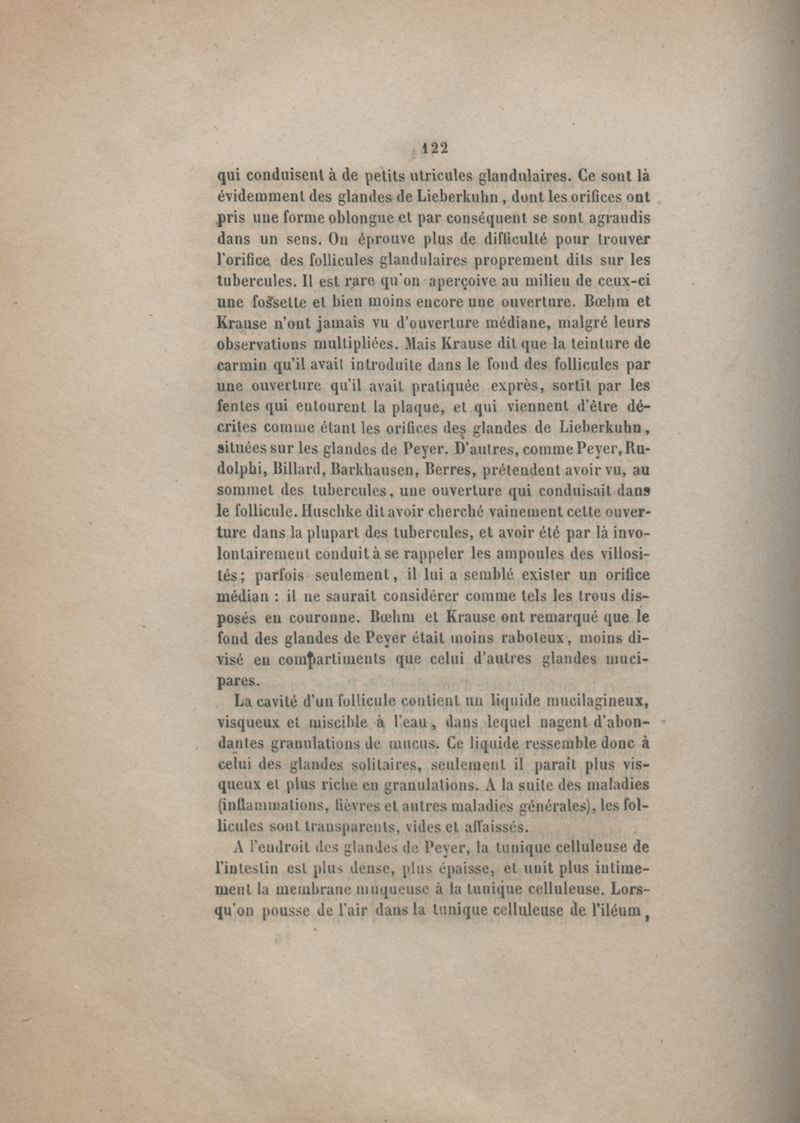 122

qui conduisent à de petits utricules glandulaires. Ce sont là évidemment des glandes de Lieberkuhn, dont les orifices ont pris une forme oblongue et par conséquent se sont agrandis dans un sens. On éprouve plus de difficulté pour trouver l'orifice des follicules glandulaires proprement dits sur les tubercules. Il est rare qu'on aperçoive au milieu de ceux-ci une fossette et bien moins encore une ouverture. Bœhm et Krause n'ont jamais vu d'ouverture médiane, malgré leurs observations multipliées. Mais Krause dit que la teinture de carmin qu'il avait introduite dans le fond des follicules par une ouverture qu'il avait pratiquée exprès, sortit par les fentes qui entourent la plaque, et qui viennent d'être décrites comme étant les orifices des glandes de Lieberkuhn, situées sur les glandes de Peyer. D'autres, comme Peyer, Rudolphi, Billard, Barkhausen, Berres, prétendent avoir vu, au sommet des tubercules, une ouverture qui conduisait dans le follicule. Huschke dit avoir cherché vainement cette ouverture dans la plupart des tubercules, et avoir été par là involontairement conduit à se rappeler les ampoules des villosités; parfois seulement, il lui a semblé exister un orifice médian : il ne saurait considérer comme tels les trous disposés en couronne. Bœhm et Krause ont remarqué que le fond des glandes de Peyer était moins raboteux, moins divisé en compartiments que celui d'autres glandes mucipares.

La cavité d'un follicule contient un liquide mucilagineux, visqueux et miscible à l'eau, dans lequel nagent d'abondantes granulations de mucus. Ce liquide ressemble donc à celui des glandes solitaires, seulement il paraît plus visqueux et plus riche en granulations. A la suite des maladies (inflammations, fièvres et autres maladies générales), les follicules sont transparents, vides et affaissés.

A l'endroit des glandes de Peyer, la tunique celluleuse de l'intestin est plus dense, plus épaisse, et unit plus intimement la membrane muqueuse à la tunique celluleuse. Lorsqu'on pousse de l'air dans la tunique celluleuse de l'iléum,